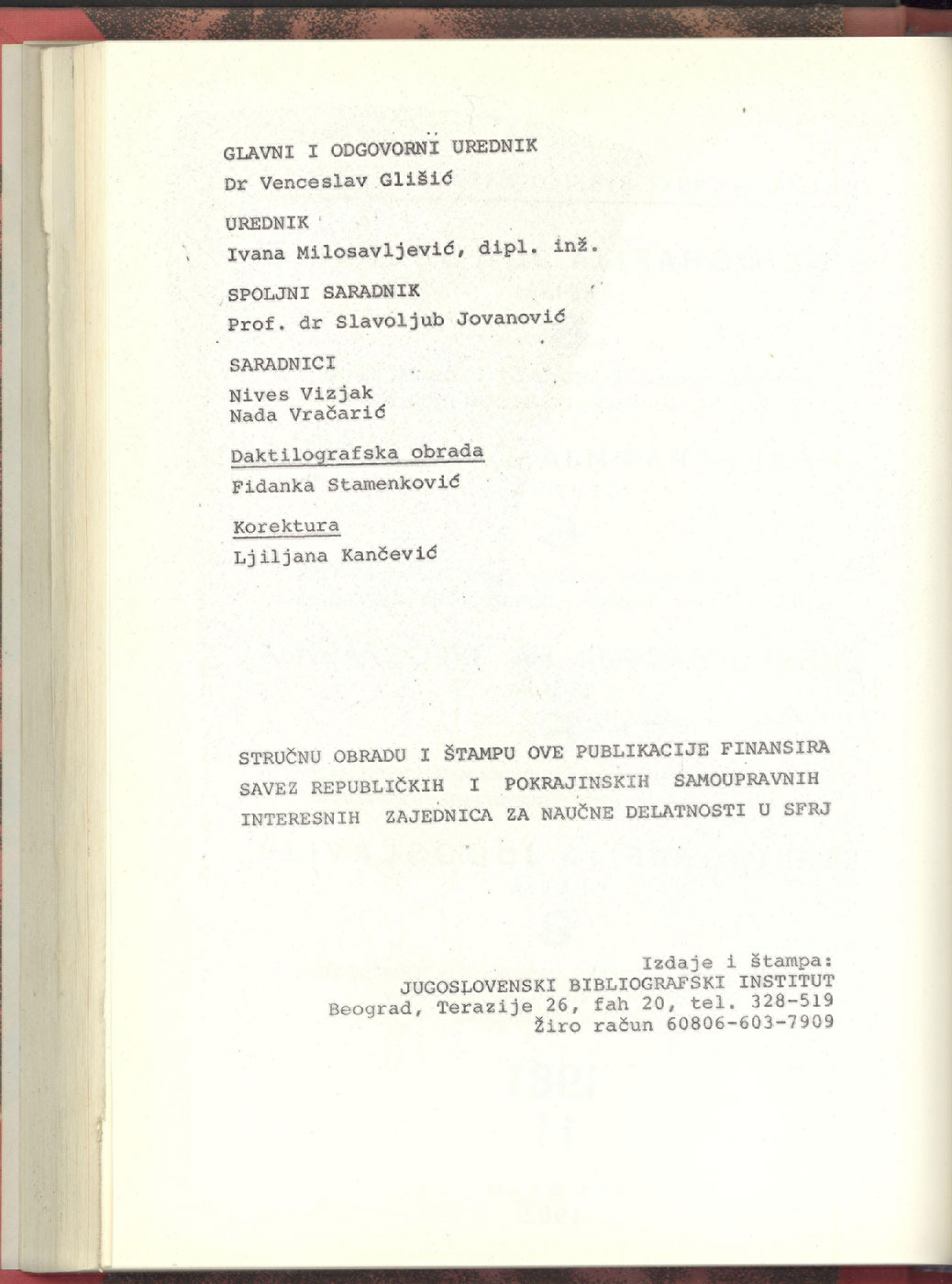 GLAVNI I ODGOVORNI UREDNIK
Dr Venceslav Glišić

UREDNIK
Ivana Milosavljević, dipl. inž.

SPOLJNI SARADNIK
Prof. dr Slavoljub Jovanović

SARADNICI
Nives Vizjak
Nada Vračarić

Daktilografska obrada
Fidanka Stamenković

Korektura
Ljiljana Kančević

STRUČNU OBRADU I ŠTAMPU OVE PUBLIKACIJE FINANSIRA SAVEZ REPUBLIČKIH I POKRAJINSKIH SAMOUPRAVNIH INTERESNIH ZAJEDNICA ZA NAUČNE DELATNOSTI U SFRJ

Izdaje i štampa:
JUGOSLOVENSKI BIBLIOGRAFSKI INSTITUT
Beograd, Terazije 26, fah 20, tel. 328-519
Žiro račun 60806-603-7909